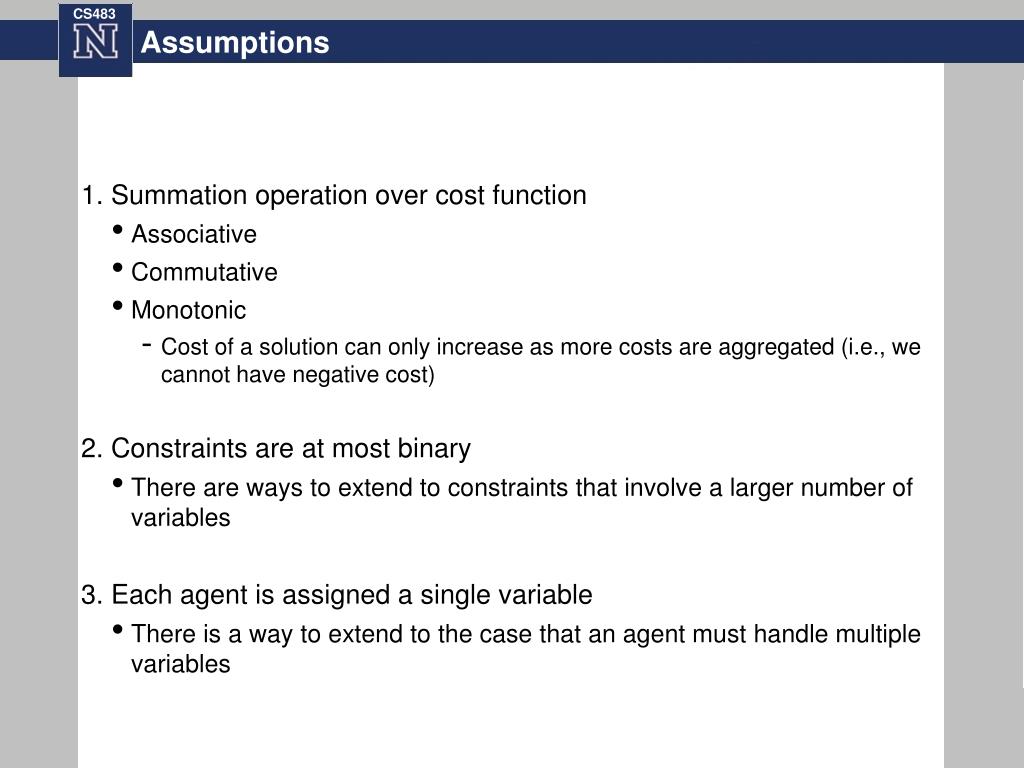 CS483
N
Assumptions

1. Summation operation over cost function
• Associative
• Commutative
• Monotonic
- Cost of a solution can only increase as more costs are aggregated (i.e., we cannot have negative cost)

2. Constraints are at most binary
• There are ways to extend to constraints that involve a larger number of variables

3. Each agent is assigned a single variable
• There is a way to extend to the case that an agent must handle multiple variables